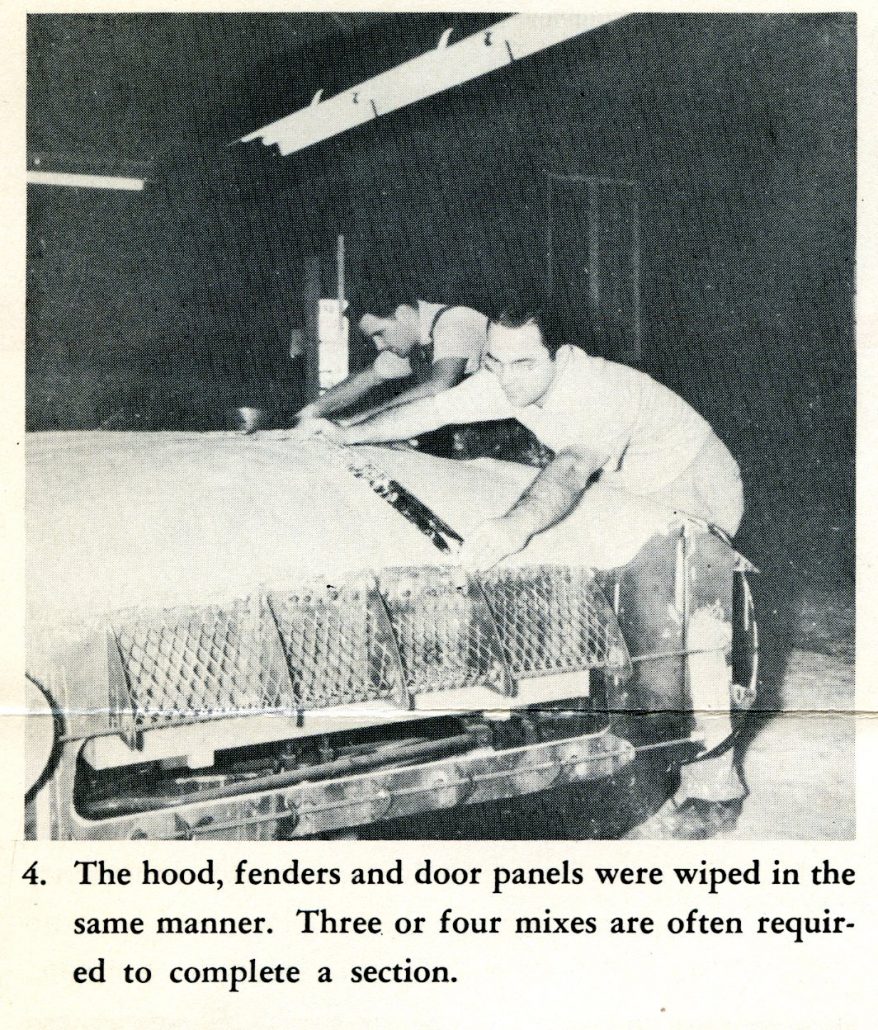 4. The hood, fenders and door panels were wiped in the same manner. Three or four mixes are often required to complete a section.